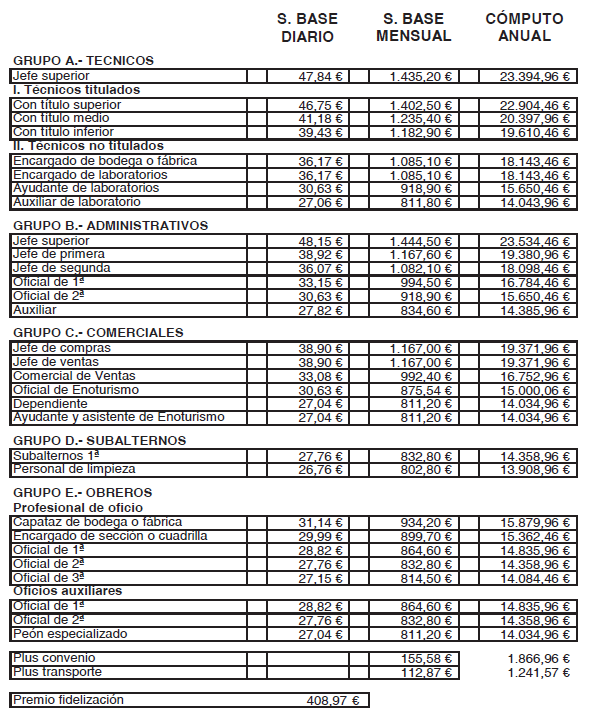 | | S. BASE DIARIO | S. BASE MENSUAL | CÓMPUTO ANUAL |
|---|---|---|---|
| **GRUPO A.- TECNICOS** | | | |
| Jefe superior | 47,84 € | 1.435,20 € | 23.394,96 € |
| **I. Técnicos titulados** | | | |
| Con título superior | 46,75 € | 1.402,50 € | 22.904,46 € |
| Con título medio | 41,18 € | 1.235,40 € | 20.397,96 € |
| Con título inferior | 39,43 € | 1.182,90 € | 19.610,46 € |
| **II. Técnicos no titulados** | | | |
| Encargado de bodega o fábrica | 36,17 € | 1.085,10 € | 18.143,46 € |
| Encargado de laboratorios | 36,17 € | 1.085,10 € | 18.143,46 € |
| Ayudante de laboratorios | 30,63 € | 918,90 € | 15.650,46 € |
| Auxiliar de laboratorio | 27,06 € | 811,80 € | 14.043,96 € |
| **GRUPO B.- ADMINISTRATIVOS** | | | |
| Jefe superior | 48,15 € | 1.444,50 € | 23.534,46 € |
| Jefe de primera | 38,92 € | 1.167,60 € | 19.380,96 € |
| Jefe de segunda | 36,07 € | 1.082,10 € | 18.098,46 € |
| Oficial de 1ª | 33,15 € | 994,50 € | 16.784,46 € |
| Oficial de 2ª | 30,63 € | 918,90 € | 15.650,46 € |
| Auxiliar | 27,82 € | 834,60 € | 14.385,96 € |
| **GRUPO C.- COMERCIALES** | | | |
| Jefe de compras | 38,90 € | 1.167,00 € | 19.371,96 € |
| Jefe de ventas | 38,90 € | 1.167,00 € | 19.371,96 € |
| Comercial de Ventas | 33,08 € | 992,40 € | 16.752,96 € |
| Oficial de Enoturismo | 30,63 € | 875,54 € | 15.000,06 € |
| Dependiente | 27,04 € | 811,20 € | 14.034,96 € |
| Ayudante y asistente de Enoturismo | 27,04 € | 811,20 € | 14.034,96 € |
| **GRUPO D.- SUBALTERNOS** | | | |
| Subalternos 1ª | 27,76 € | 832,80 € | 14.358,96 € |
| Personal de limpieza | 26,76 € | 802,80 € | 13.908,96 € |
| **GRUPO E.- OBREROS** | | | |
| **Profesional de oficio** | | | |
| Capataz de bodega o fábrica | 31,14 € | 934,20 € | 15.879,96 € |
| Encargado de sección o cuadrilla | 29,99 € | 899,70 € | 15.362,46 € |
| Oficial de 1ª | 28,82 € | 864,60 € | 14.835,96 € |
| Oficial de 2ª | 27,76 € | 832,80 € | 14.358,96 € |
| Oficial de 3ª | 27,15 € | 814,50 € | 14.084,46 € |
| **Oficios auxiliares** | | | |
| Oficial de 1ª | 28,82 € | 864,60 € | 14.835,96 € |
| Oficial de 2ª | 27,76 € | 832,80 € | 14.358,96 € |
| Peón especializado | 27,04 € | 811,20 € | 14.034,96 € |
| Plus convenio | | 155,58 € | 1.866,96 € |
| Plus transporte | | 112,87 € | 1.241,57 € |
| Premio fidelización | 408,97 € | | |